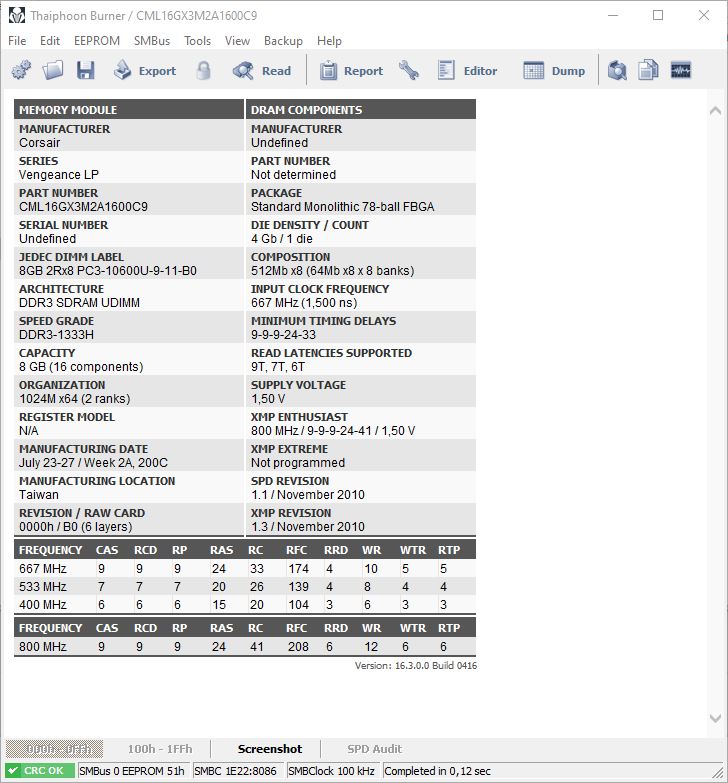 Thaiphoon Burner / CML16GX3M2A1600C9

File Edit EEPROM SMBus Tools View Backup Help

Export Read Report Editor Dump

| MEMORY MODULE | DRAM COMPONENTS |
|---|---|
| MANUFACTURER Corsair | MANUFACTURER Undefined |
| SERIES Vengeance LP | PART NUMBER Not determined |
| PART NUMBER CML16GX3M2A1600C9 | PACKAGE Standard Monolithic 78-ball FBGA |
| SERIAL NUMBER Undefined | DIE DENSITY / COUNT 4 Gb / 1 die |
| JEDEC DIMM LABEL 8GB 2Rx8 PC3-10600U-9-11-B0 | COMPOSITION 512Mb x8 (64Mb x8 x 8 banks) |
| ARCHITECTURE DDR3 SDRAM UDIMM | INPUT CLOCK FREQUENCY 667 MHz (1,500 ns) |
| SPEED GRADE DDR3-1333H | MINIMUM TIMING DELAYS 9-9-9-24-33 |
| CAPACITY 8 GB (16 components) | READ LATENCIES SUPPORTED 9T, 7T, 6T |
| ORGANIZATION 1024M x64 (2 ranks) | SUPPLY VOLTAGE 1,50 V |
| REGISTER MODEL N/A | XMP ENTHUSIAST 800 MHz / 9-9-9-24-41 / 1,50 V |
| MANUFACTURING DATE July 23-27 / Week 2A, 200C | XMP EXTREME Not programmed |
| MANUFACTURING LOCATION Taiwan | SPD REVISION 1.1 / November 2010 |
| REVISION / RAW CARD 0000h / B0 (6 layers) | XMP REVISION 1.3 / November 2010 |

| FREQUENCY | CAS | RCD | RP | RAS | RC | RFC | RRD | WR | WTR | RTP |
|---|---|---|---|---|---|---|---|---|---|---|
| 667 MHz | 9 | 9 | 9 | 24 | 33 | 174 | 4 | 10 | 5 | 5 |
| 533 MHz | 7 | 7 | 7 | 20 | 26 | 139 | 4 | 8 | 4 | 4 |
| 400 MHz | 6 | 6 | 6 | 15 | 20 | 104 | 3 | 6 | 3 | 3 |

| FREQUENCY | CAS | RCD | RP | RAS | RC | RFC | RRD | WR | WTR | RTP |
|---|---|---|---|---|---|---|---|---|---|---|
| 800 MHz | 9 | 9 | 9 | 24 | 41 | 208 | 6 | 12 | 6 | 6 |

Version: 16.3.0.0 Build 0416

000h - 0FFh 100h - 1FFh Screenshot SPD Audit

CRC OK SMBus 0 EEPROM 51h SMBC 1E22:8086 SMBClock 100 kHz Completed in 0,12 sec